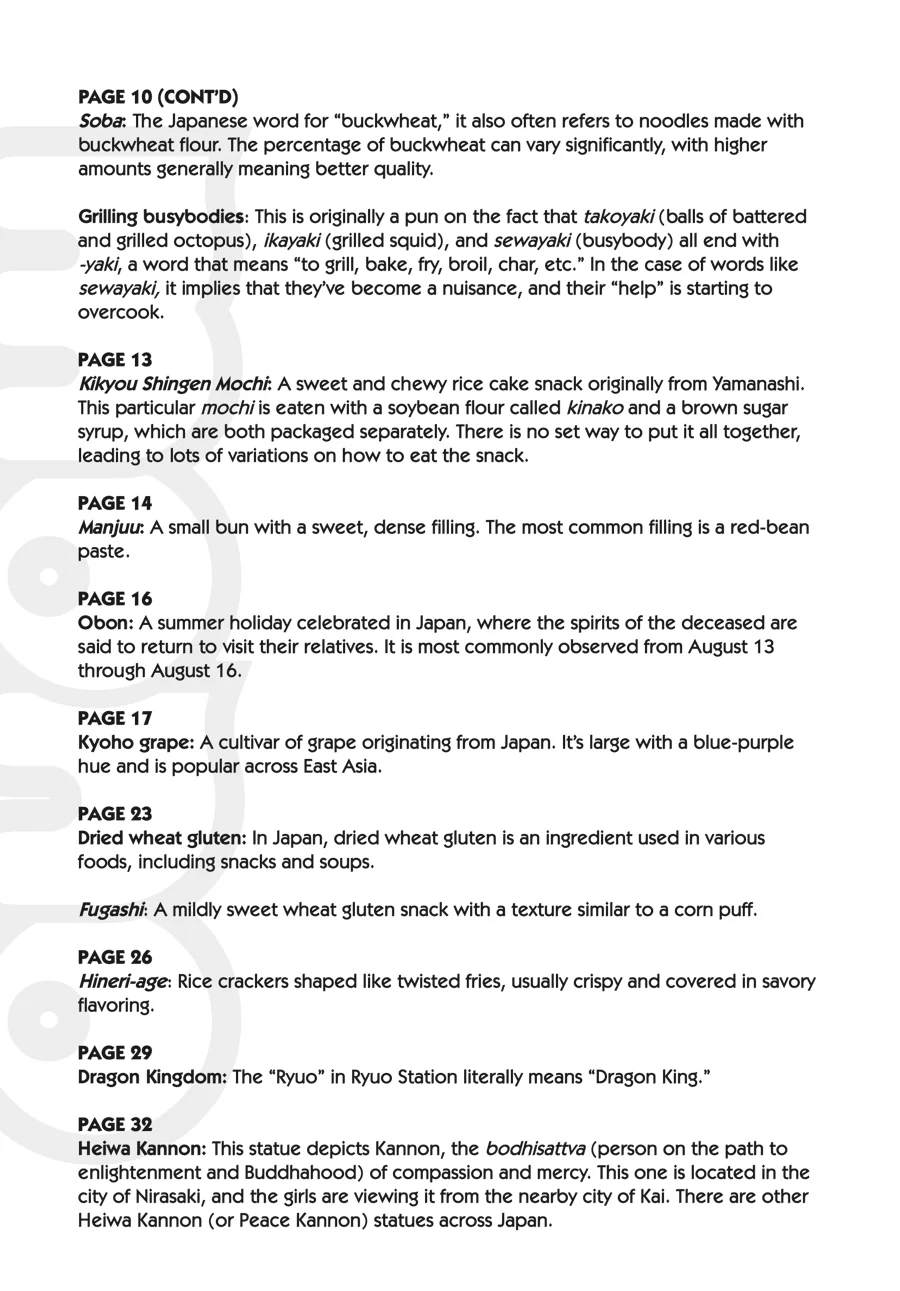 PAGE 10 (CONT'D)
Soba: The Japanese word for "buckwheat," it also often refers to noodles made with buckwheat flour. The percentage of buckwheat can vary significantly, with higher amounts generally meaning better quality.

Grilling busybodies: This is originally a pun on the fact that takoyaki (balls of battered and grilled octopus), ikayaki (grilled squid), and sewayaki (busybody) all end with -yaki, a word that means "to grill, bake, fry, broil, char, etc." In the case of words like sewayaki, it implies that they've become a nuisance, and their "help" is starting to overcook.

PAGE 13
Kikyou Shingen Mochi: A sweet and chewy rice cake snack originally from Yamanashi. This particular mochi is eaten with a soybean flour called kinako and a brown sugar syrup, which are both packaged separately. There is no set way to put it all together, leading to lots of variations on how to eat the snack.

PAGE 14
Manjuu: A small bun with a sweet, dense filling. The most common filling is a red-bean paste.

PAGE 16
Obon: A summer holiday celebrated in Japan, where the spirits of the deceased are said to return to visit their relatives. It is most commonly observed from August 13 through August 16.

PAGE 17
Kyoho grape: A cultivar of grape originating from Japan. It's large with a blue-purple hue and is popular across East Asia.

PAGE 23
Dried wheat gluten: In Japan, dried wheat gluten is an ingredient used in various foods, including snacks and soups.

Fugashi: A mildly sweet wheat gluten snack with a texture similar to a corn puff.

PAGE 26
Hineri-age: Rice crackers shaped like twisted fries, usually crispy and covered in savory flavoring.

PAGE 29
Dragon Kingdom: The "Ryuo" in Ryuo Station literally means "Dragon King."

PAGE 32
Heiwa Kannon: This statue depicts Kannon, the bodhisattva (person on the path to enlightenment and Buddhahood) of compassion and mercy. This one is located in the city of Nirasaki, and the girls are viewing it from the nearby city of Kai. There are other Heiwa Kannon (or Peace Kannon) statues across Japan.